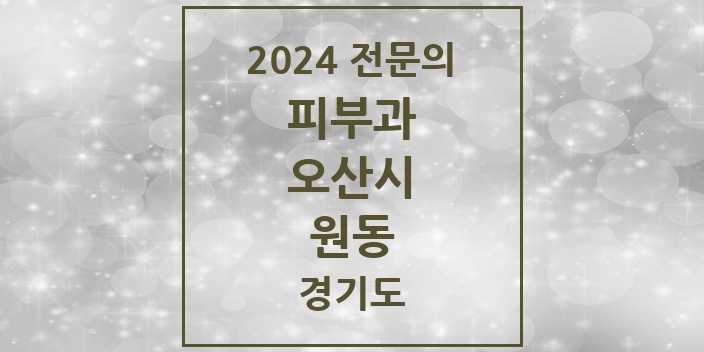 2024 전문의
피부과
오산시
원동
경기도